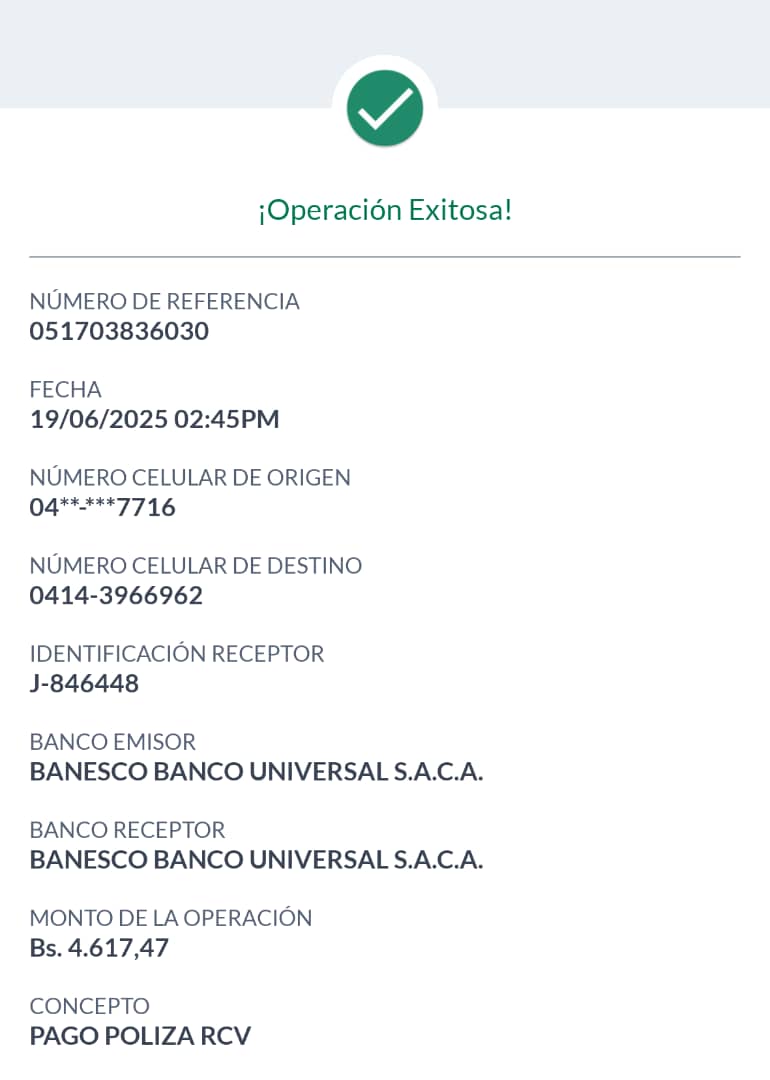 ¡Operación Exitosa!

NÚMERO DE REFERENCIA
051703836030

FECHA
19/06/2025 02:45PM

NÚMERO CELULAR DE ORIGEN
04**-***7716

NÚMERO CELULAR DE DESTINO
0414-3966962

IDENTIFICACIÓN RECEPTOR
J-846448

BANCO EMISOR
BANESCO BANCO UNIVERSAL S.A.C.A.

BANCO RECEPTOR
BANESCO BANCO UNIVERSAL S.A.C.A.

MONTO DE LA OPERACIÓN
Bs. 4.617,47

CONCEPTO
PAGO POLIZA RCV